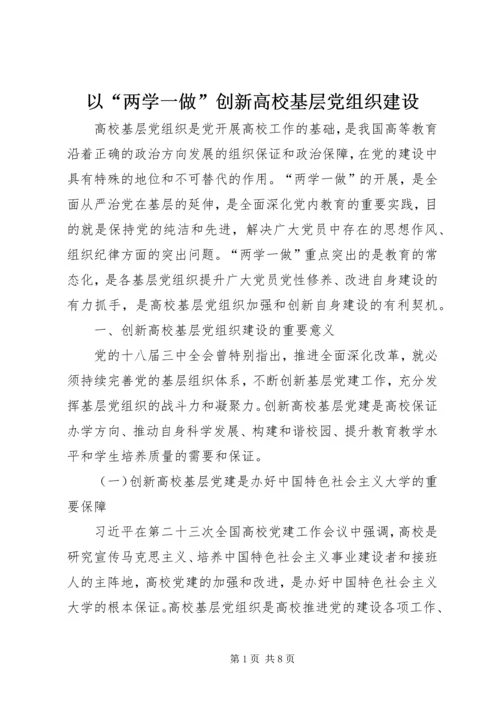 以“两学一做”创新高校基层党组织建设

高校基层党组织是党开展高校工作的基础，是我国高等教育沿着正确的政治方向发展的组织保证和政治保障，在党的建设中具有特殊的地位和不可替代的作用。“两学一做”的开展，是全面从严治党在基层的延伸，是全面深化党内教育的重要实践，目的就是保持党的纯洁和先进，解决广大党员中存在的思想作风、组织纪律方面的突出问题。“两学一做”重点突出的是教育的常态化，是各基层党组织提升广大党员党性修养、改进自身建设的有力抓手，是高校基层党组织加强和创新自身建设的有利契机。

一、创新高校基层党组织建设的重要意义

党的十八届三中全会曾特别指出，推进全面深化改革，就必须持续完善党的基层组织体系，不断创新基层党建工作，充分发挥基层党组织的战斗力和凝聚力。创新高校基层党建是高校保证办学方向、推动自身科学发展、构建和谐校园、提升教育教学水平和学生培养质量的需要和保证。

（一）创新高校基层党建是办好中国特色社会主义大学的重要保障

习近平在第二十三次全国高校党建工作会议中强调，高校是研究宣传马克思主义、培养中国特色社会主义事业建设者和接班人的主阵地，高校党建的加强和改进，是办好中国特色社会主义大学的根本保证。高校基层党组织是高校推进党的建设各项工作、

第1页 共8页